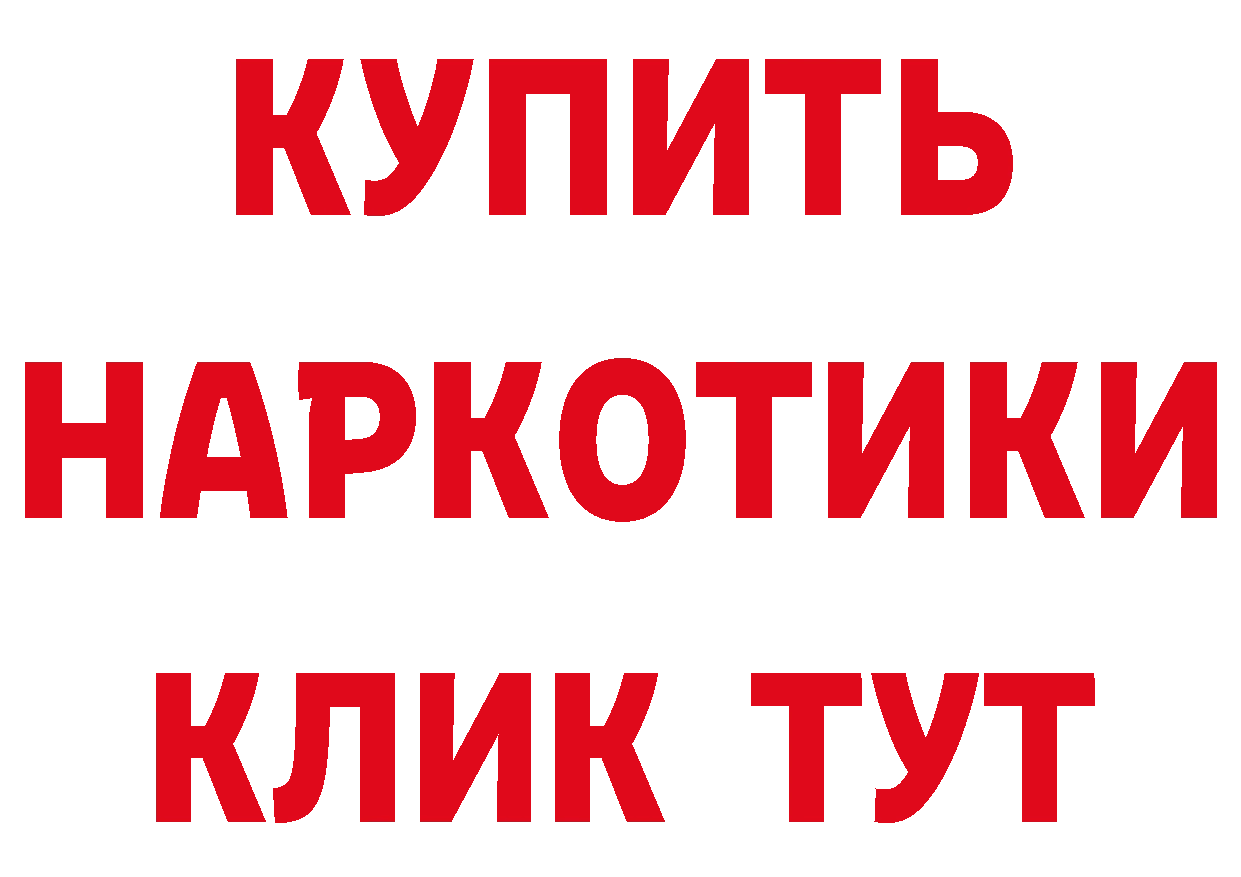 КУПИТЬ
НАРКОТИКИ
КЛИК ТУТ